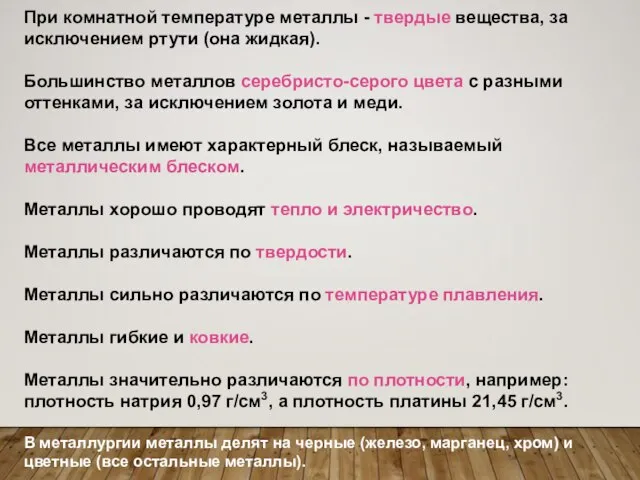 При комнатной температуре металлы - твердые вещества, за исключением ртути (она жидкая).

Большинство металлов серебристо-серого цвета с разными оттенками, за исключением золота и меди.

Все металлы имеют характерный блеск, называемый металлическим блеском.

Металлы хорошо проводят тепло и электричество.

Металлы различаются по твердости.

Металлы сильно различаются по температуре плавления.

Металлы гибкие и ковкие.

Металлы значительно различаются по плотности, например: плотность натрия 0,97 г/см$^3$, а плотность платины 21,45 г/см$^3$.

В металлургии металлы делят на черные (железо, марганец, хром) и цветные (все остальные металлы).